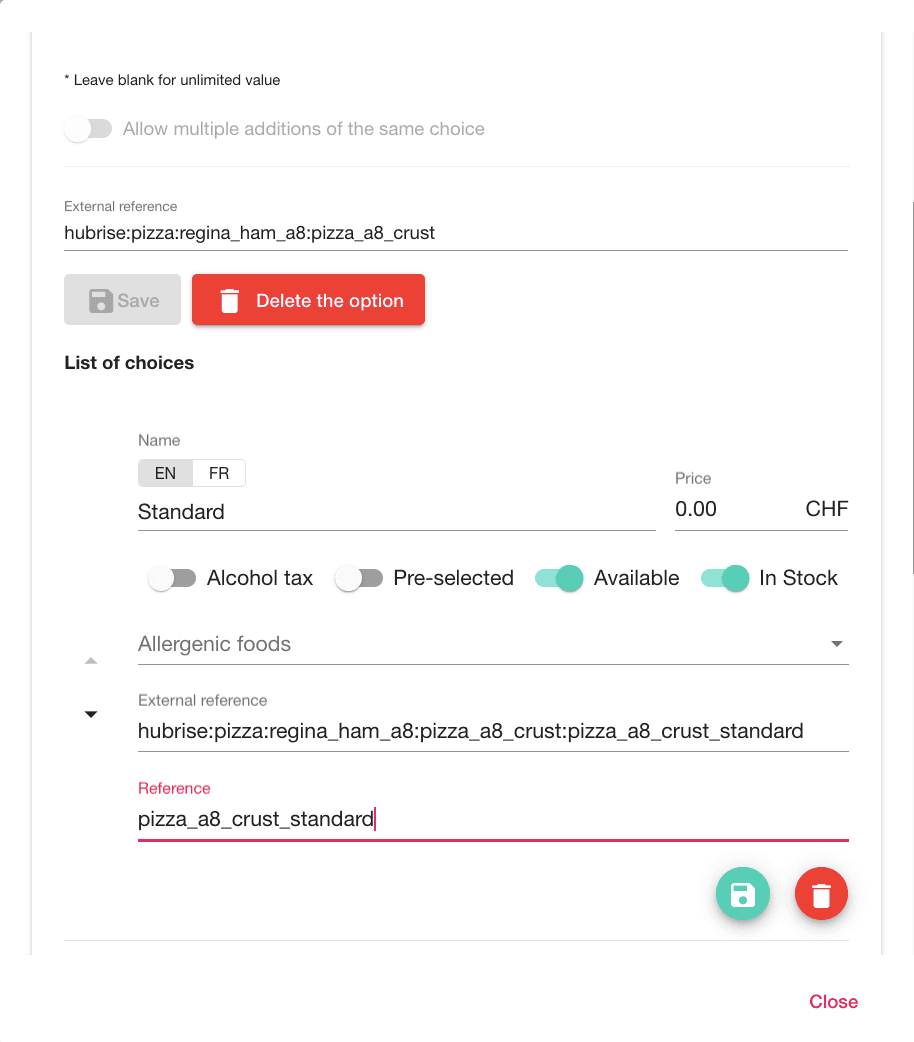 * Leave blank for unlimited value

Allow multiple additions of the same choice

External reference
hubrise:pizza:regina_ham_a8:pizza_a8_crust

Save
Delete the option

List of choices

Name
EN FR
Standard

Price
0.00 CHF

Alcohol tax
Pre-selected
Available
In Stock

Allergenic foods

External reference
hubrise:pizza:regina_ham_a8:pizza_a8_crust:pizza_a8_crust_standard

Reference
pizza_a8_crust_standard

Close